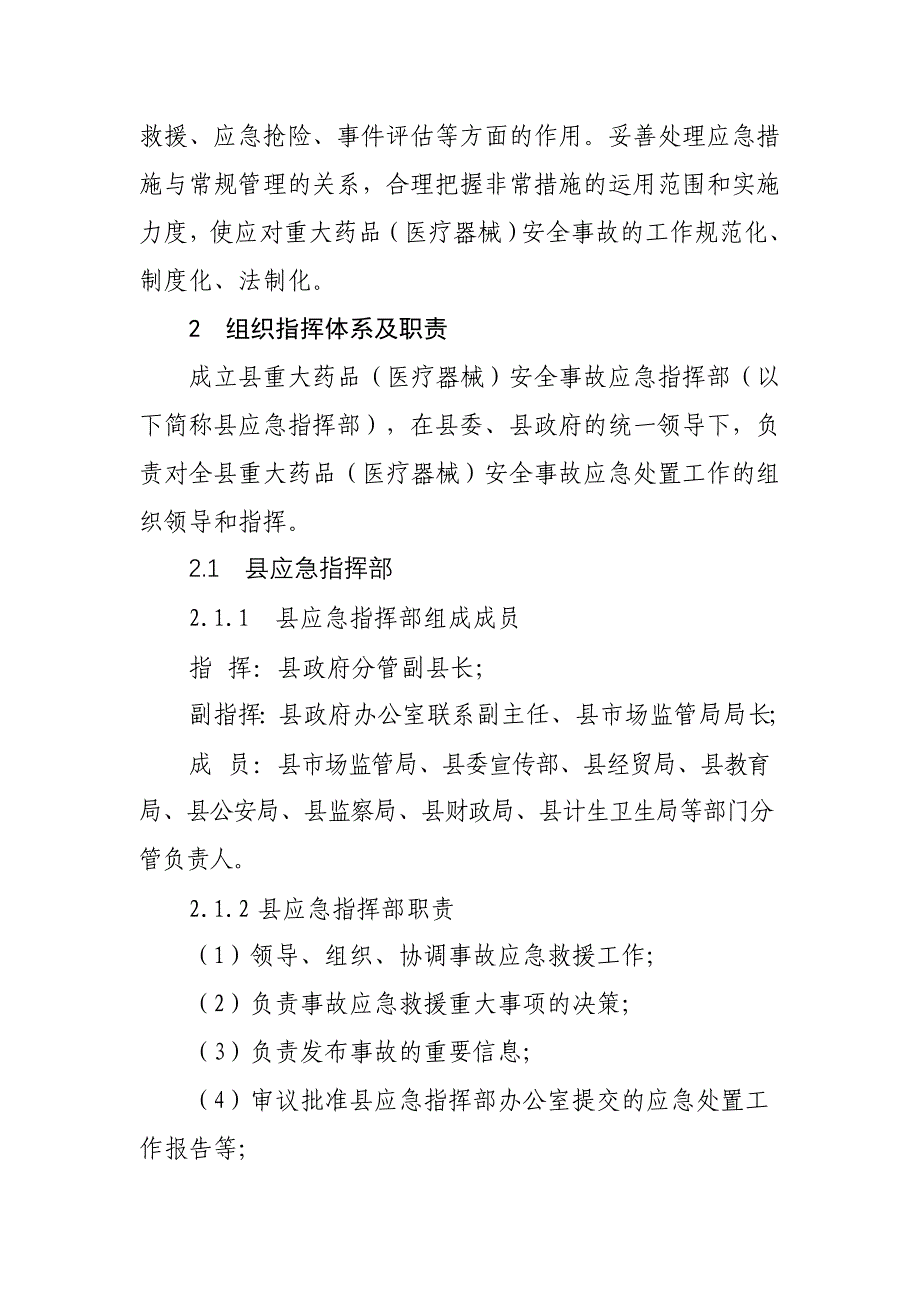 救援、应急抢险、事件评估等方面的作用。妥善处理应急措施与常规管理的关系，合理把握非常措施的运用范围和实施力度，使应对重大药品（医疗器械）安全事故的工作规范化、制度化、法制化。

2　组织指挥体系及职责

成立县重大药品（医疗器械）安全事故应急指挥部（以下简称县应急指挥部），在县委、县政府的统一领导下，负责对全县重大药品（医疗器械）安全事故应急处置工作的组织领导和指挥。

2.1　县应急指挥部

2.1.1　县应急指挥部组成成员

指　挥：县政府分管副县长；

副指挥：县政府办公室联系副主任、县市场监管局局长；

成　员：县市场监管局、县委宣传部、县经贸局、县教育局、县公安局、县监察局、县财政局、县计生卫生局等部门分管负责人。

2.1.2 县应急指挥部职责

（1）领导、组织、协调事故应急救援工作；

（2）负责事故应急救援重大事项的决策；

（3）负责发布事故的重要信息；

（4）审议批准县应急指挥部办公室提交的应急处置工作报告等；